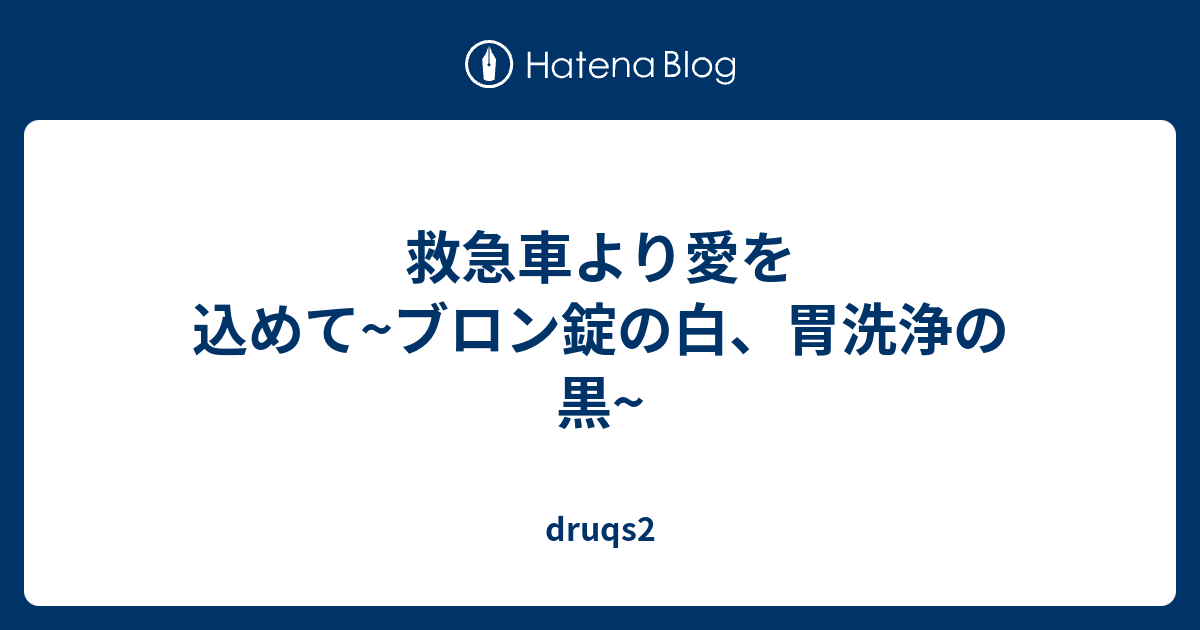 Hatena Blog

救急車より愛を込めて~ブロン錠の白、胃洗浄の黒~

druqs2